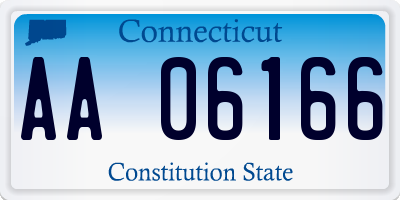 Connecticut

AA 06166

Constitution State